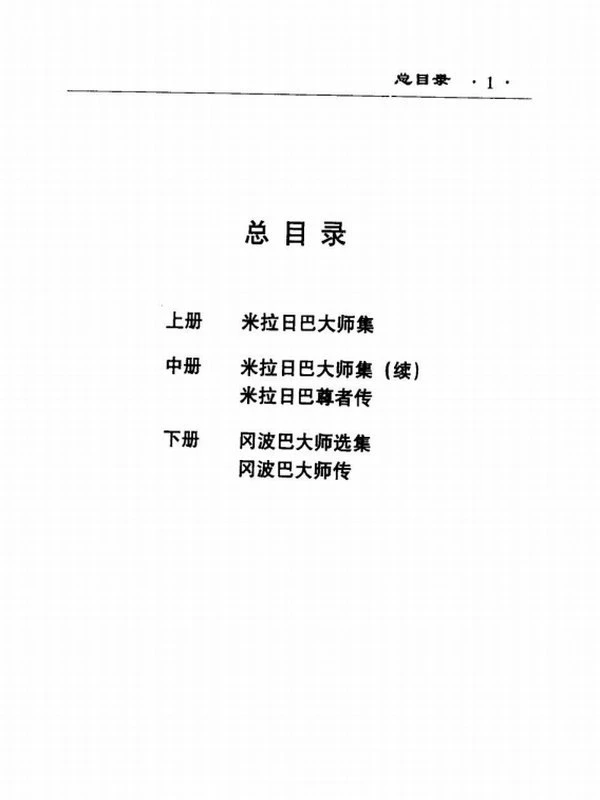 总目录 ·1·

总目录

上册 米拉日巴大师集

中册 米拉日巴大师集(续)
米拉日巴尊者传

下册 冈波巴大师选集
冈波巴大师传